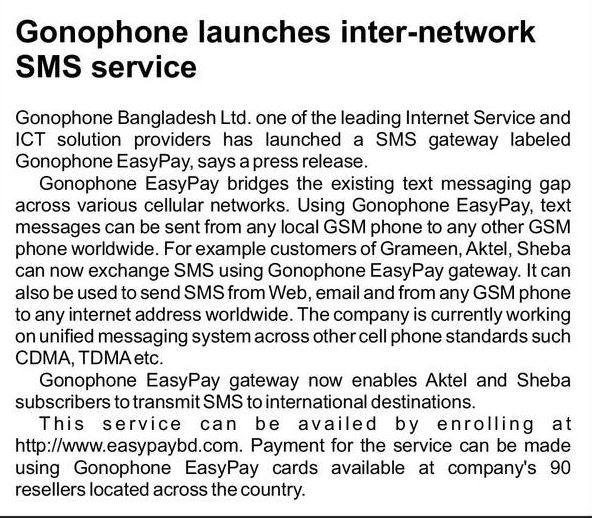 Gonophone launches inter-network SMS service

Gonophone Bangladesh Ltd. one of the leading Internet Service and ICT solution providers has launched a SMS gateway labeled Gonophone EasyPay, says a press release.

Gonophone EasyPay bridges the existing text messaging gap across various cellular networks. Using Gonophone EasyPay, text messages can be sent from any local GSM phone to any other GSM phone worldwide. For example customers of Grameen, Aktel, Sheba can now exchange SMS using Gonophone EasyPay gateway. It can also be used to send SMS from Web, email and from any GSM phone to any internet address worldwide. The company is currently working on unified messaging system across other cell phone standards such CDMA, TDMA etc.

Gonophone EasyPay gateway now enables Aktel and Sheba subscribers to transmit SMS to international destinations.

This service can be availed by enrolling at http://www.easypaybd.com. Payment for the service can be made using Gonophone EasyPay cards available at company's 90 resellers located across the country.